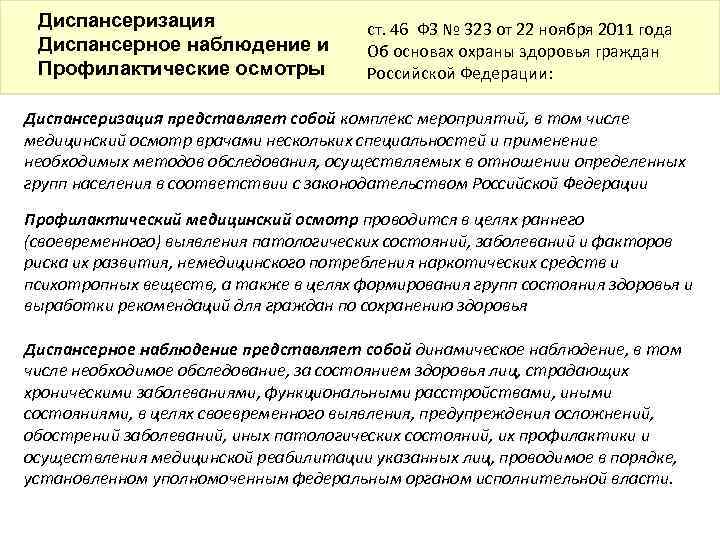 Диспансеризация
Диспансерное наблюдение и
Профилактические осмотры

ст. 46 ФЗ № 323 от 22 ноября 2011 года
Об основах охраны здоровья граждан
Российской Федерации:

Диспансеризация представляет собой комплекс мероприятий, в том числе медицинский осмотр врачами нескольких специальностей и применение необходимых методов обследования, осуществляемых в отношении определенных групп населения в соответствии с законодательством Российской Федерации

Профилактический медицинский осмотр проводится в целях раннего (своевременного) выявления патологических состояний, заболеваний и факторов риска их развития, немедицинского потребления наркотических средств и психотропных веществ, а также в целях формирования групп состояния здоровья и выработки рекомендаций для граждан по сохранению здоровья

Диспансерное наблюдение представляет собой динамическое наблюдение, в том числе необходимое обследование, за состоянием здоровья лиц, страдающих хроническими заболеваниями, функциональными расстройствами, иными состояниями, в целях своевременного выявления, предупреждения осложнений, обострений заболеваний, иных патологических состояний, их профилактики и осуществления медицинской реабилитации указанных лиц, проводимое в порядке, установленном уполномоченным федеральным органом исполнительной власти.